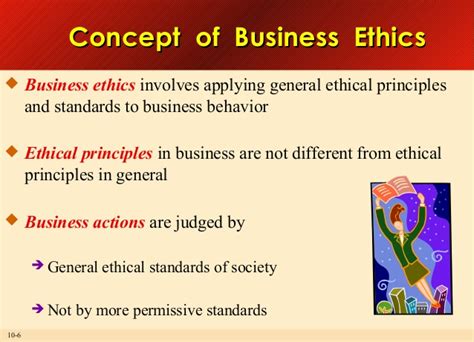 Concept of Business Ethics

◆ Business ethics involves applying general ethical principles and standards to business behavior

◆ Ethical principles in business are not different from ethical principles in general

◆ Business actions are judged by

➔ General ethical standards of society

➔ Not by more permissive standards

10-6